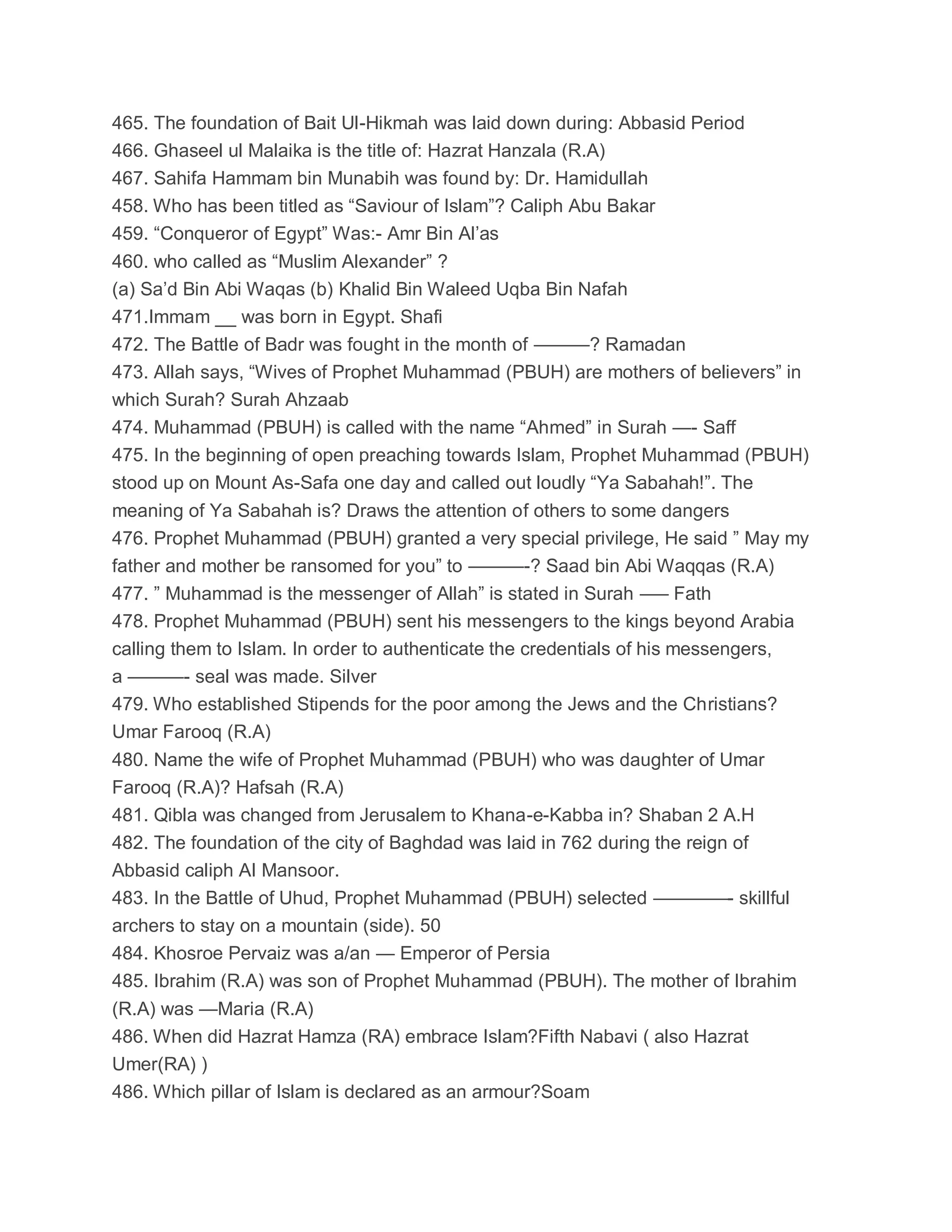 465. The foundation of Bait Ul-Hikmah was laid down during: Abbasid Period
466. Ghaseel ul Malaika is the title of: Hazrat Hanzala (R.A)
467. Sahifa Hammam bin Munabih was found by: Dr. Hamidullah
458. Who has been titled as “Saviour of Islam”? Caliph Abu Bakar
459. “Conqueror of Egypt” Was:- Amr Bin Al’as
460. who called as “Muslim Alexander” ?
(a) Sa’d Bin Abi Waqas (b) Khalid Bin Waleed Uqba Bin Nafah
471.Immam __ was born in Egypt. Shafi
472. The Battle of Badr was fought in the month of ———? Ramadan
473. Allah says, “Wives of Prophet Muhammad (PBUH) are mothers of believers” in which Surah? Surah Ahzaab
474. Muhammad (PBUH) is called with the name “Ahmed” in Surah —- Saff
475. In the beginning of open preaching towards Islam, Prophet Muhammad (PBUH) stood up on Mount As-Safa one day and called out loudly “Ya Sabahah!”. The meaning of Ya Sabahah is? Draws the attention of others to some dangers
476. Prophet Muhammad (PBUH) granted a very special privilege, He said ” May my father and mother be ransomed for you” to ———-? Saad bin Abi Waqqas (R.A)
477. ” Muhammad is the messenger of Allah” is stated in Surah —– Fath
478. Prophet Muhammad (PBUH) sent his messengers to the kings beyond Arabia calling them to Islam. In order to authenticate the credentials of his messengers, a ———- seal was made. Silver
479. Who established Stipends for the poor among the Jews and the Christians? Umar Farooq (R.A)
480. Name the wife of Prophet Muhammad (PBUH) who was daughter of Umar Farooq (R.A)? Hafsah (R.A)
481. Qibla was changed from Jerusalem to Khana-e-Kabba in? Shaban 2 A.H
482. The foundation of the city of Baghdad was laid in 762 during the reign of Abbasid caliph Al Mansoor.
483. In the Battle of Uhud, Prophet Muhammad (PBUH) selected ————- skillful archers to stay on a mountain (side). 50
484. Khosroe Pervaiz was a/an — Emperor of Persia
485. Ibrahim (R.A) was son of Prophet Muhammad (PBUH). The mother of Ibrahim (R.A) was —Maria (R.A)
486. When did Hazrat Hamza (RA) embrace Islam?Fifth Nabavi ( also Hazrat Umer(RA) )
486. Which pillar of Islam is declared as an armour?Soam